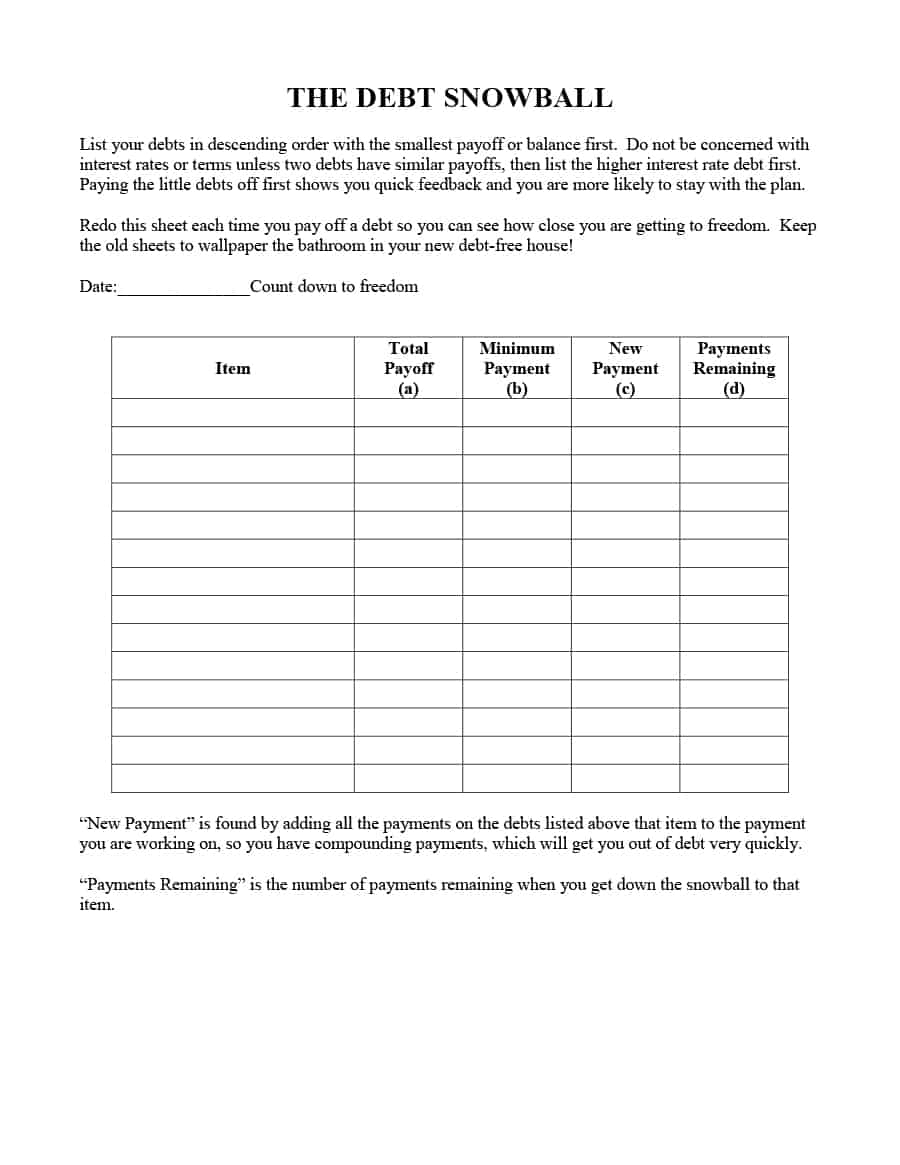 THE DEBT SNOWBALL

List your debts in descending order with the smallest payoff or balance first. Do not be concerned with interest rates or terms unless two debts have similar payoffs, then list the higher interest rate debt first. Paying the little debts off first shows you quick feedback and you are more likely to stay with the plan.

Redo this sheet each time you pay off a debt so you can see how close you are getting to freedom. Keep the old sheets to wallpaper the bathroom in your new debt-free house!

Date:_______________Count down to freedom

| Item | Total Payoff (a) | Minimum Payment (b) | New Payment (c) | Payments Remaining (d) |
|---|---|---|---|---|
| | | | | |
| | | | | |
| | | | | |
| | | | | |
| | | | | |
| | | | | |
| | | | | |
| | | | | |
| | | | | |
| | | | | |
| | | | | |
| | | | | |
| | | | | |
| | | | | |

“New Payment” is found by adding all the payments on the debts listed above that item to the payment you are working on, so you have compounding payments, which will get you out of debt very quickly.

“Payments Remaining” is the number of payments remaining when you get down the snowball to that item.